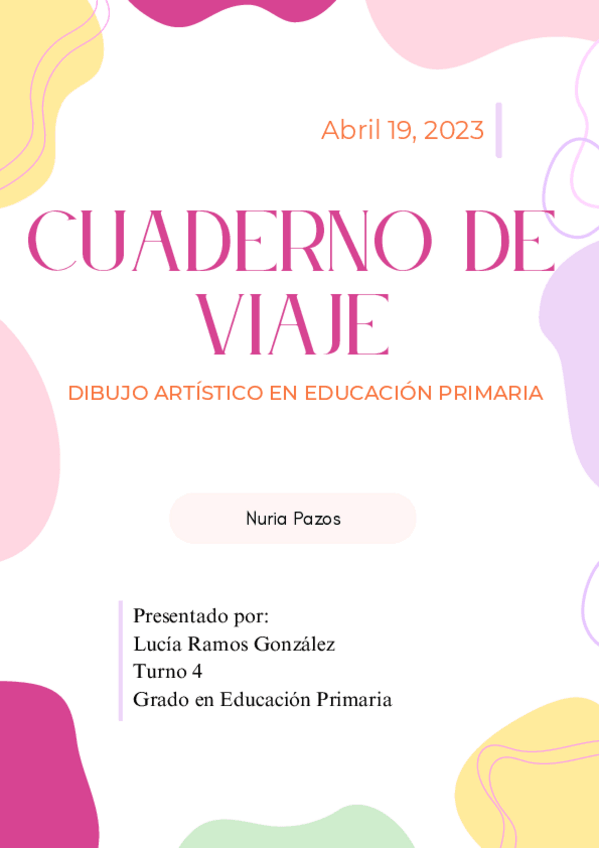 Abril 19, 2023

CUADERNO DE VIAJE

DIBUJO ARTÍSTICO EN EDUCACIÓN PRIMARIA

Nuria Pazos

Presentado por:
Lucía Ramos González
Turno 4
Grado en Educación Primaria